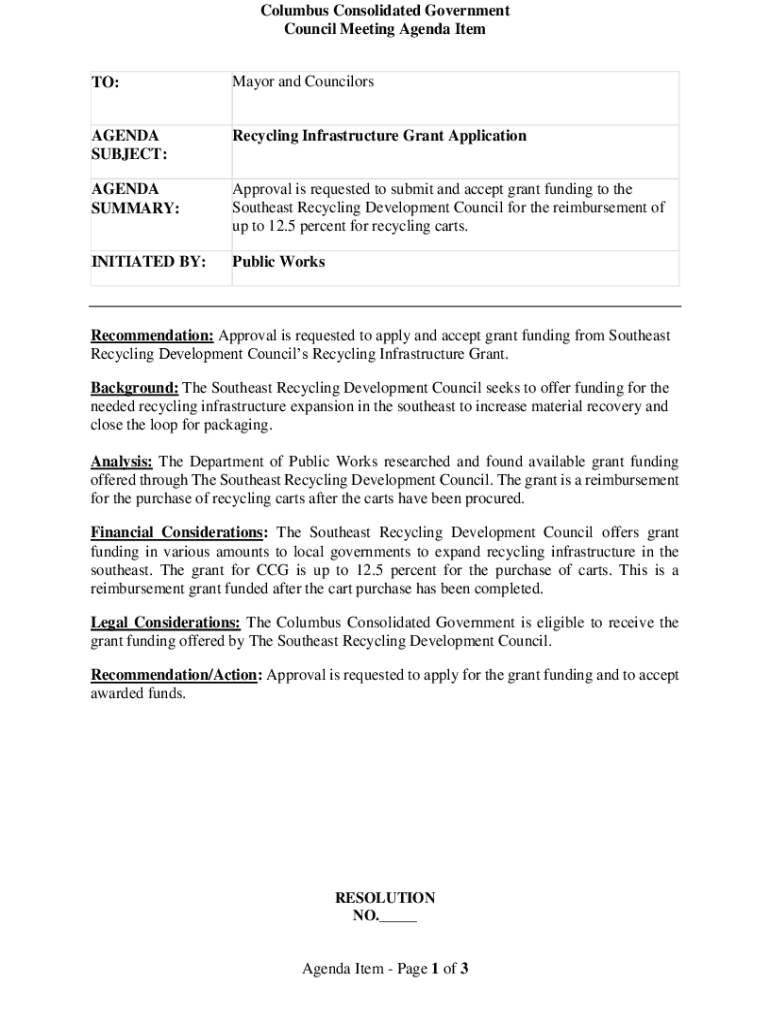 Columbus Consolidated Government
Council Meeting Agenda Item

| TO: | Mayor and Councilors |
|---|---|
| AGENDA SUBJECT: | Recycling Infrastructure Grant Application |
| AGENDA SUMMARY: | Approval is requested to submit and accept grant funding to the Southeast Recycling Development Council for the reimbursement of up to 12.5 percent for recycling carts. |
| INITIATED BY: | Public Works |

Recommendation: Approval is requested to apply and accept grant funding from Southeast Recycling Development Council's Recycling Infrastructure Grant.

Background: The Southeast Recycling Development Council seeks to offer funding for the needed recycling infrastructure expansion in the southeast to increase material recovery and close the loop for packaging.

Analysis: The Department of Public Works researched and found available grant funding offered through The Southeast Recycling Development Council. The grant is a reimbursement for the purchase of recycling carts after the carts have been procured.

Financial Considerations: The Southeast Recycling Development Council offers grant funding in various amounts to local governments to expand recycling infrastructure in the southeast. The grant for CCG is up to 12.5 percent for the purchase of carts. This is a reimbursement grant funded after the cart purchase has been completed.

Legal Considerations: The Columbus Consolidated Government is eligible to receive the grant funding offered by The Southeast Recycling Development Council.

Recommendation/Action: Approval is requested to apply for the grant funding and to accept awarded funds.

RESOLUTION
NO._____

Agenda Item - Page 1 of 3